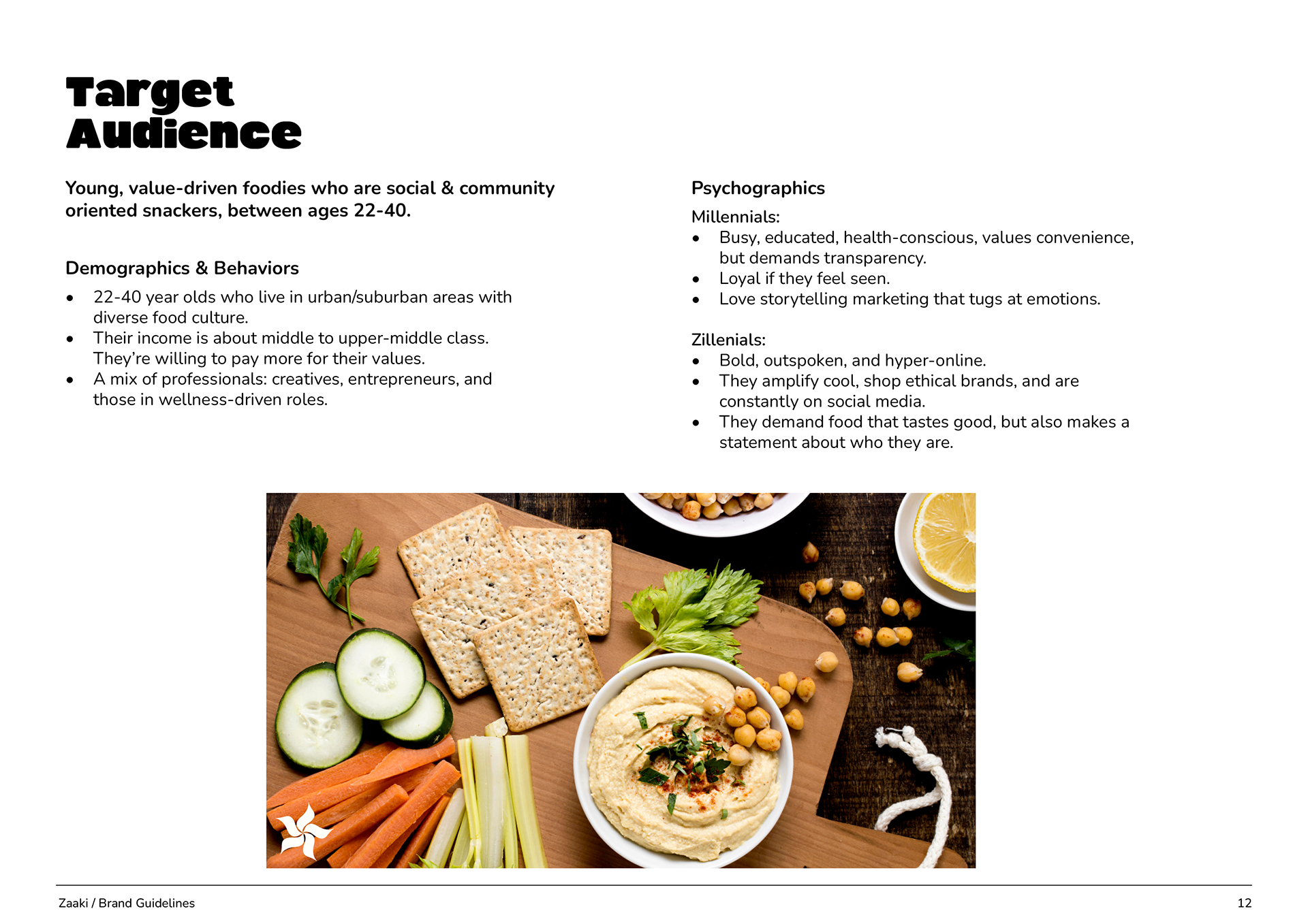 Target Audience

Young, value-driven foodies who are social & community oriented snackers, between ages 22-40.

Demographics & Behaviors

• 22-40 year olds who live in urban/suburban areas with diverse food culture.
• Their income is about middle to upper-middle class. They're willing to pay more for their values.
• A mix of professionals: creatives, entrepreneurs, and those in wellness-driven roles.

Psychographics

Millennials:
• Busy, educated, health-conscious, values convenience, but demands transparency.
• Loyal if they feel seen.
• Love storytelling marketing that tugs at emotions.

Zillenials:
• Bold, outspoken, and hyper-online.
• They amplify cool, shop ethical brands, and are constantly on social media.
• They demand food that tastes good, but also makes a statement about who they are.

Zaaki / Brand Guidelines
12